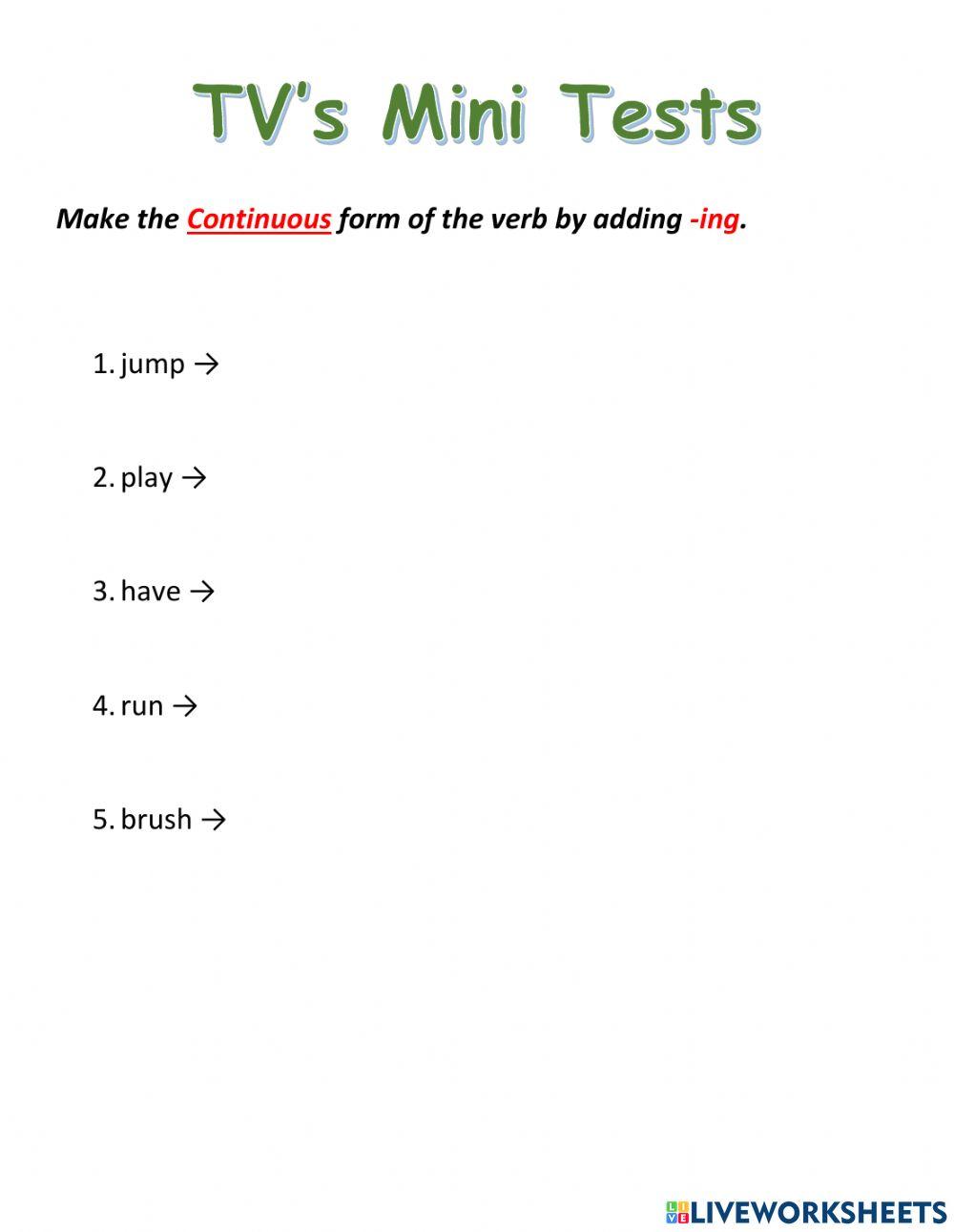 TV's Mini Tests

Make the Continuous form of the verb by adding -ing.

1. jump →

2. play →

3. have →

4. run →

5. brush →

LIVEWORKSHEETS